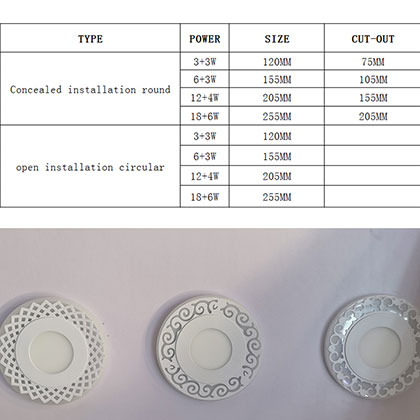 | TYPE | POWER | SIZE | CUT-OUT |
|---|---|---|---|
| Concealed installation round | 3+3W | 120MM | 75MM |
| | 6+3W | 155MM | 105MM |
| | 12+4W | 205MM | 155MM |
| | 18+6W | 255MM | 205MM |
| open installation circular | 3+3W | 120MM | |
| | 6+3W | 155MM | |
| | 12+4W | 205MM | |
| | 18+6W | 255MM | |